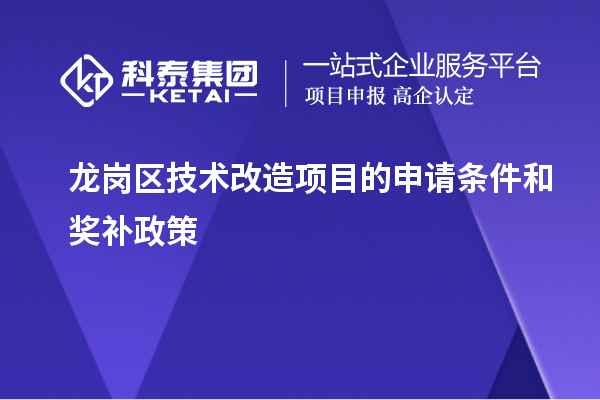 科泰集团
KETAI

一站式企业服务平台
项目申报 高企认定

龙岗区技术改造项目的申请条件和奖补政策